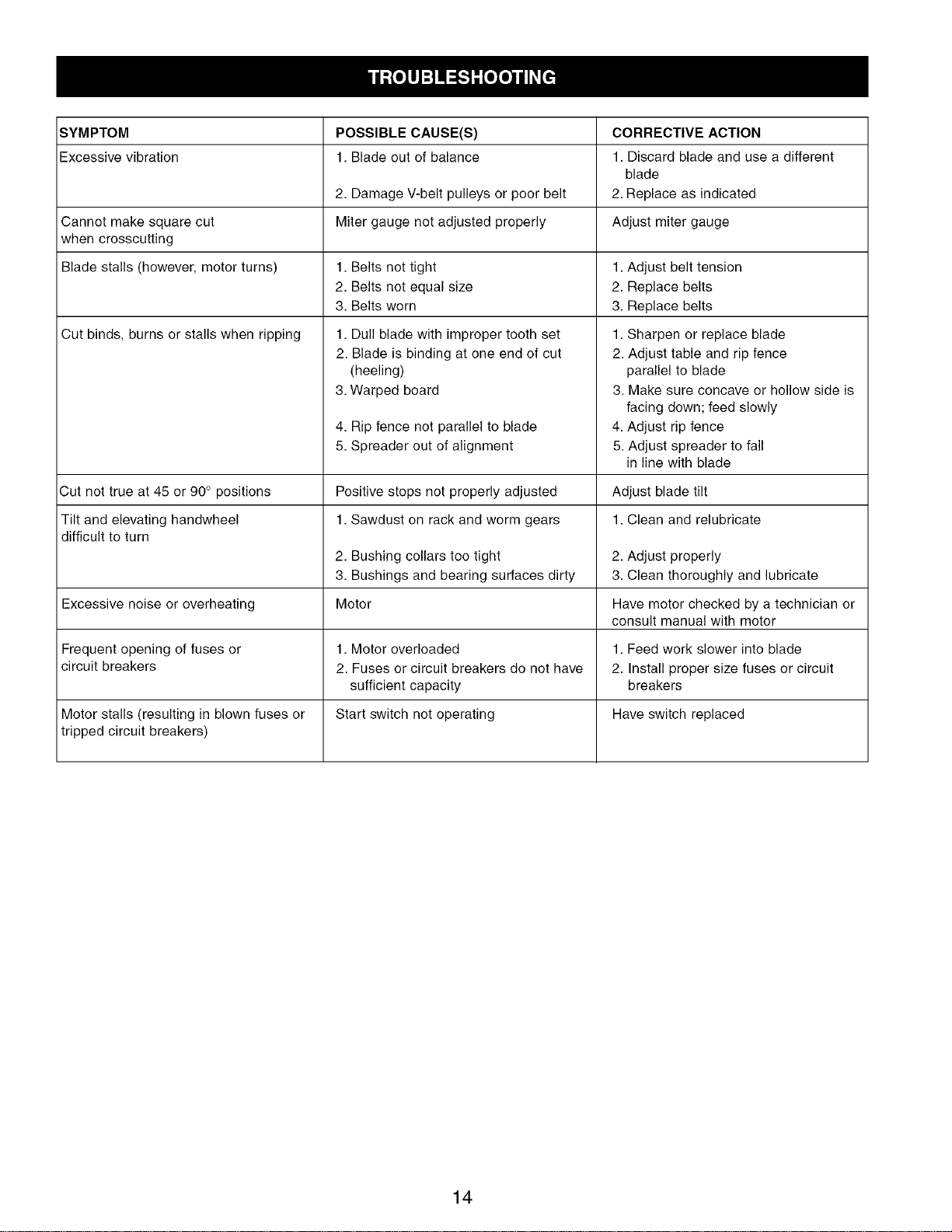 TROUBLESHOOTING

| SYMPTOM | POSSIBLE CAUSE(S) | CORRECTIVE ACTION |
|---|---|---|
| Excessive vibration | 1. Blade out of balance 2. Damage V-belt pulleys or poor belt | 1. Discard blade and use a different blade 2. Replace as indicated |
| Cannot make square cut when crosscutting | Miter gauge not adjusted properly | Adjust miter gauge |
| Blade stalls (however, motor turns) | 1. Belts not tight 2. Belts not equal size 3. Belts worn | 1. Adjust belt tension 2. Replace belts 3. Replace belts |
| Cut binds, burns or stalls when ripping | 1. Dull blade with improper tooth set 2. Blade is binding at one end of cut (heeling) 3. Warped board 4. Rip fence not parallel to blade 5. Spreader out of alignment | 1. Sharpen or replace blade 2. Adjust table and rip fence parallel to blade 3. Make sure concave or hollow side is facing down; feed slowly 4. Adjust rip fence 5. Adjust spreader to fall in line with blade |
| Cut not true at 45 or 90° positions | Positive stops not properly adjusted | Adjust blade tilt |
| Tilt and elevating handwheel difficult to turn | 1. Sawdust on rack and worm gears 2. Bushing collars too tight 3. Bushings and bearing surfaces dirty | 1. Clean and relubricate 2. Adjust properly 3. Clean thoroughly and lubricate |
| Excessive noise or overheating | Motor | Have motor checked by a technician or consult manual with motor |
| Frequent opening of fuses or circuit breakers | 1. Motor overloaded 2. Fuses or circuit breakers do not have sufficient capacity | 1. Feed work slower into blade 2. Install proper size fuses or circuit breakers |
| Motor stalls (resulting in blown fuses or tripped circuit breakers) | Start switch not operating | Have switch replaced |

14